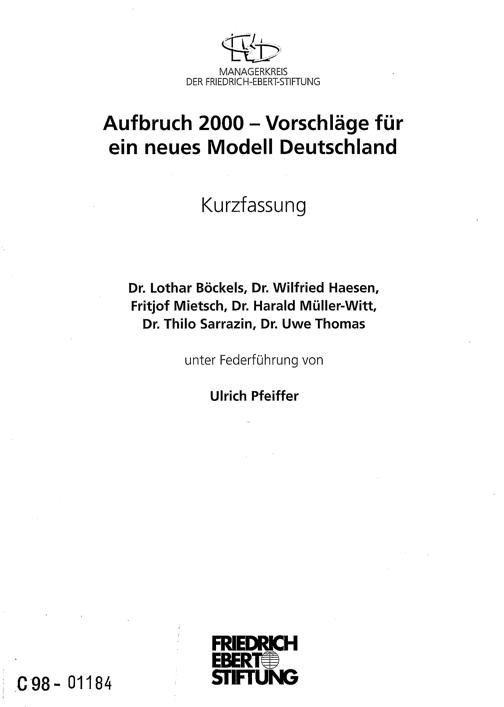 MANAGERKREIS
DER FRIEDRICH-EBERT-STIFTUNG

Aufbruch 2000 – Vorschläge für ein neues Modell Deutschland

Kurzfassung

Dr. Lothar Böckels, Dr. Wilfried Haesen, Fritjof Mietsch, Dr. Harald Müller-Witt, Dr. Thilo Sarrazin, Dr. Uwe Thomas

unter Federführung von

Ulrich Pfeiffer

FRIEDRICH
EBERT
STIFTUNG

C 98 - 01184